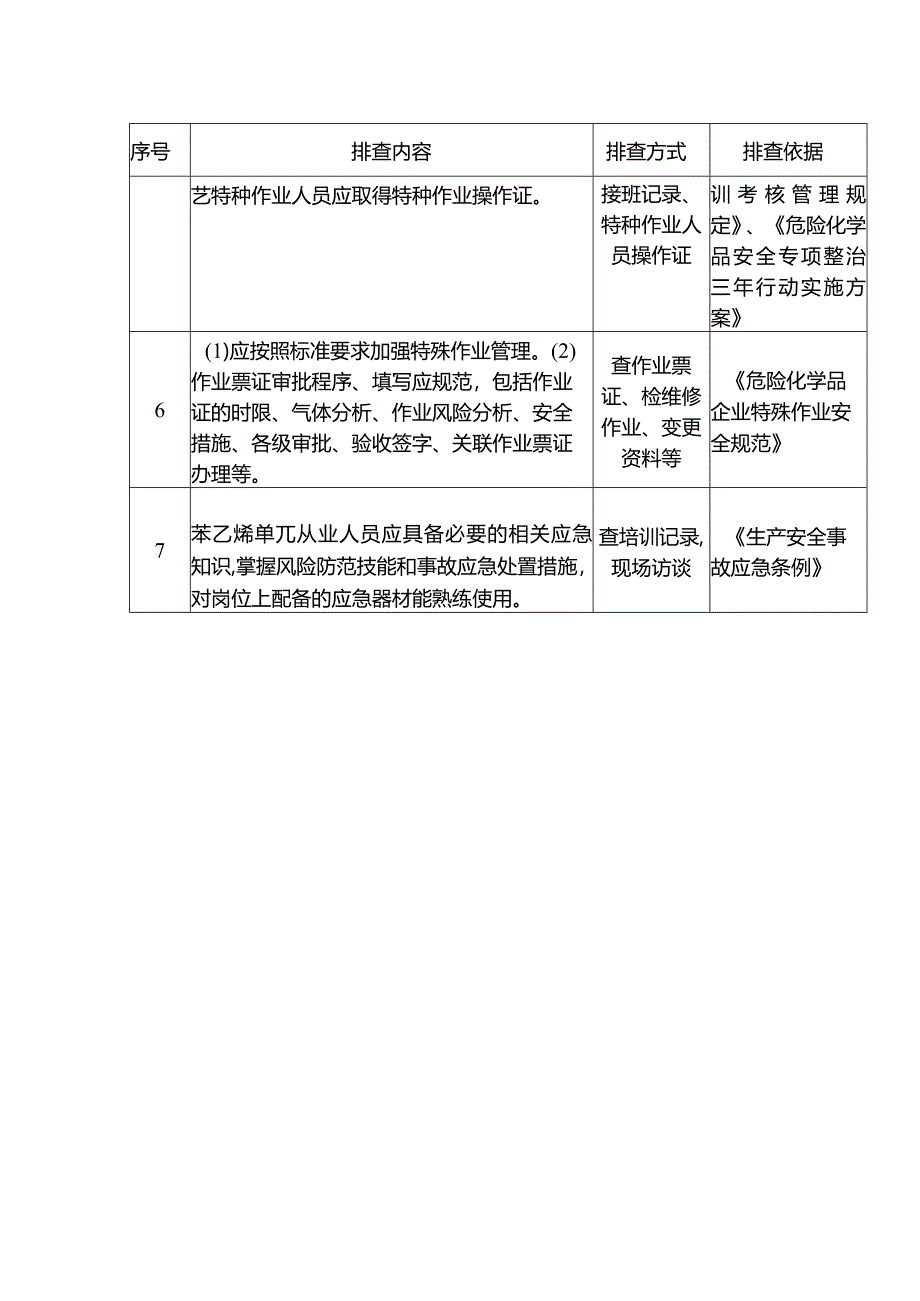 | 序号 | 排查内容 | 排查方式 | 排查依据 |
|---|---|---|---|
| | 艺特种作业人员应取得特种作业操作证。 | 接班记录、特种作业人员操作证 | 训考核管理规定》、《危险化学品安全专项整治三年行动实施方案》 |
| 6 | (1)应按照标准要求加强特殊作业管理。(2)作业票证审批程序、填写应规范，包括作业证的时限、气体分析、作业风险分析、安全措施、各级审批、验收签字、关联作业票证办理等。 | 查作业票证、检维修作业、变更资料等 | 《危险化学品企业特殊作业安全规范》 |
| 7 | 苯乙烯单兀从业人员应具备必要的相关应急知识,掌握风险防范技能和事故应急处置措施，对岗位上配备的应急器材能熟练使用。 | 查培训记录,现场访谈 | 《生产安全事故应急条例》 |